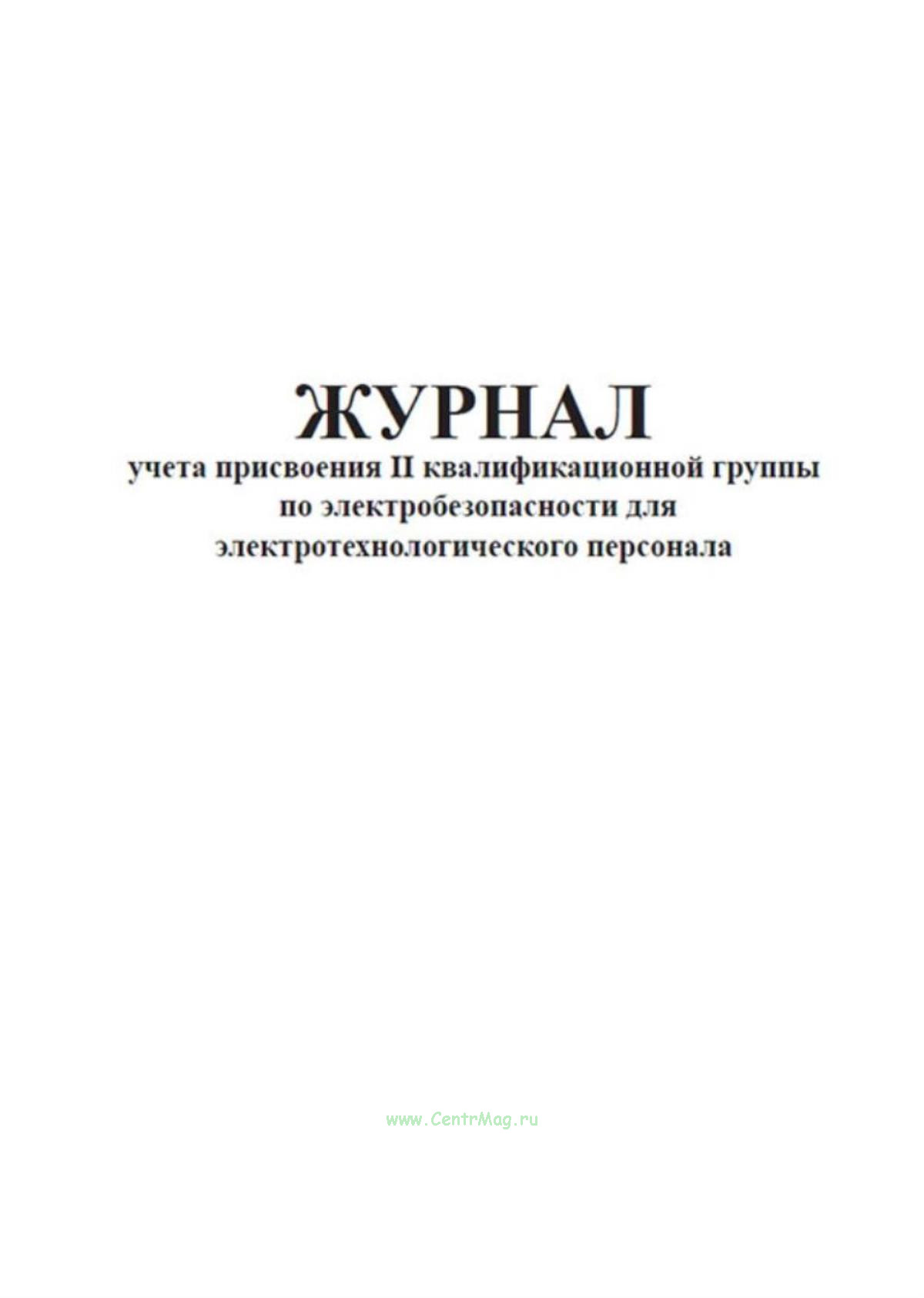 ЖУРНАЛ

учета присвоения II квалификационной группы по электробезопасности для электротехнологического персонала

www.CentrMag.ru